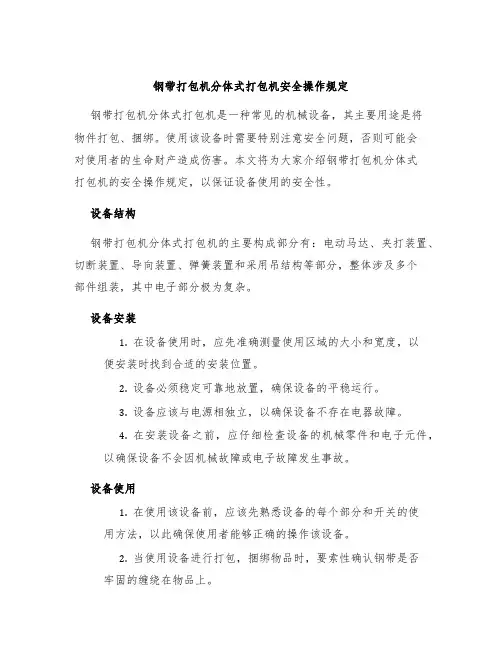 钢带打包机分体式打包机安全操作规定

钢带打包机分体式打包机是一种常见的机械设备，其主要用途是将物件打包、捆绑。使用该设备时需要特别注意安全问题，否则可能会对使用者的生命财产造成伤害。本文将为大家介绍钢带打包机分体式打包机的安全操作规定，以保证设备使用的安全性。

设备结构

钢带打包机分体式打包机的主要构成部分有：电动马达、夹打装置、切断装置、导向装置、弹簧装置和采用吊结构等部分，整体涉及多个部件组装，其中电子部分极为复杂。

设备安装

1. 在设备使用时，应先准确测量使用区域的大小和宽度，以便安装时找到合适的安装位置。

2. 设备必须稳定可靠地放置，确保设备的平稳运行。

3. 设备应该与电源相独立，以确保设备不存在电器故障。

4. 在安装设备之前，应仔细检查设备的机械零件和电子元件，以确保设备不会因机械故障或电子故障发生事故。

设备使用

1. 在使用该设备前，应该先熟悉设备的每个部分和开关的使用方法，以此确保使用者能够正确的操作该设备。

2. 当使用设备进行打包，捆绑物品时，要索性确认钢带是否牢固的缠绕在物品上。